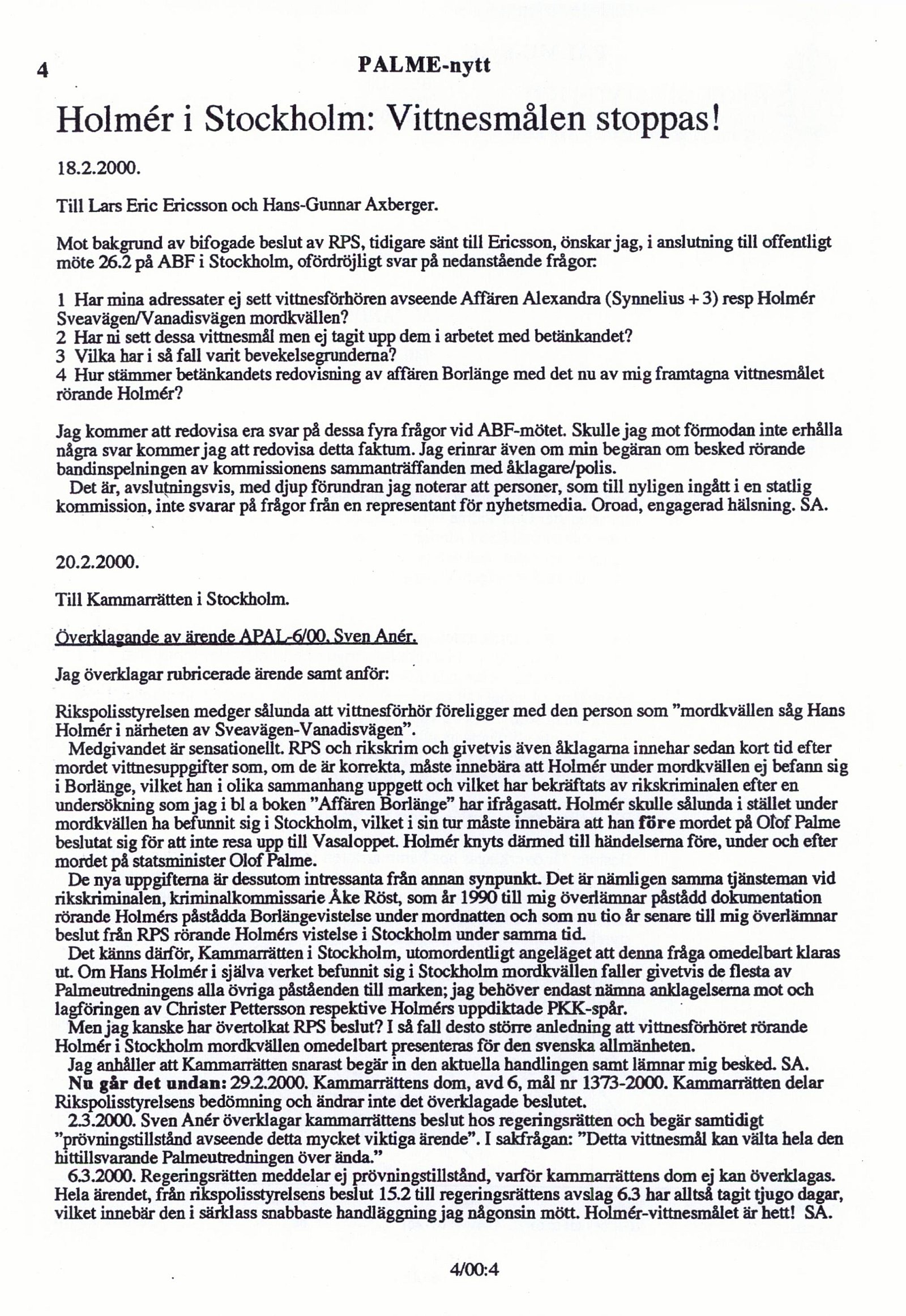 4 PALME-nytt

Holmér i Stockholm: Vittnesmålen stoppas!

18.2.2000.

Till Lars Eric Ericsson och Hans-Gunnar Axberger.

Mot bakgrund av bifogade beslut av RPS, tidigare sänt till Ericsson, önskar jag, i anslutning till offentligt möte 26.2 på ABF i Stockholm, ofördröjligt svar på nedanstående frågor:

1 Har mina adressater ej sett vittnesförhören avseende Affären Alexandra (Synnelius + 3) resp Holmér Sveavägen/Vanadisvägen mordkvällen?
2 Har ni sett dessa vittnesmål men ej tagit upp dem i arbetet med betänkandet?
3 Vilka har i så fall varit bevekelsegrunderna?
4 Hur stämmer betänkandets redovisning av affären Borlänge med det nu av mig framtagna vittnesmålet rörande Holmér?

Jag kommer att redovisa era svar på dessa fyra frågor vid ABF-mötet. Skulle jag mot förmodan inte erhålla några svar kommer jag att redovisa detta faktum. Jag erinrar även om min begäran om besked rörande bandinspelningen av kommissionens sammanträffanden med åklagare/polis.
Det är, avslutningsvis, med djup förundran jag noterar att personer, som till nyligen ingått i en statlig kommission, inte svarar på frågor från en representant för nyhetsmedia. Oroad, engagerad hälsning. SA.

20.2.2000.

Till Kammarrätten i Stockholm.

Överklagande av ärende APAL-6/00. Sven Anér.

Jag överklagar rubricerade ärende samt anför:

Rikspolisstyrelsen medger sålunda att vittnesförhör föreligger med den person som "mordkvällen såg Hans Holmér i närheten av Sveavägen-Vanadisvägen".
Medgivandet är sensationellt. RPS och rikskrim och givetvis även åklagarna innehar sedan kort tid efter mordet vittnesuppgifter som, om de är korrekta, måste innebära att Holmér under mordkvällen ej befann sig i Borlänge, vilket han i olika sammanhang uppgett och vilket har bekräftats av rikskriminalen efter en undersökning som jag i bl a boken "Affären Borlänge" har ifrågasatt. Holmér skulle sålunda i stället under mordkvällen ha befunnit sig i Stockholm, vilket i sin tur måste innebära att han före mordet på Olof Palme beslutat sig för att inte resa upp till Vasaloppet. Holmér knyts därmed till händelserna före, under och efter mordet på statsminister Olof Palme.
De nya uppgifterna är dessutom intressanta från annan synpunkt. Det är nämligen samma tjänsteman vid rikskriminalen, kriminalkommissarie Åke Röst, som år 1990 till mig överlämnar påstådd dokumentation rörande Holmérs påstådda Borlängevistelse under mordnatten och som nu tio år senare till mig överlämnar beslut från RPS rörande Holmérs vistelse i Stockholm under samma tid.
Det känns därför, Kammarrätten i Stockholm, utomordentligt angeläget att denna fråga omedelbart klaras ut. Om Hans Holmér i själva verket befunnit sig i Stockholm mordkvällen faller givetvis de flesta av Palmeutredningens alla övriga påståenden till marken; jag behöver endast nämna anklagelserna mot och lagföringen av Christer Pettersson respektive Holmérs uppdiktade PKK-spår.
Men jag kanske har övertolkat RPS beslut? I så fall desto större anledning att vittnesförhöret rörande Holmér i Stockholm mordkvällen omedelbart presenteras för den svenska allmänheten.
Jag anhåller att Kammarrätten snarast begär in den aktuella handlingen samt lämnar mig besked. SA.
Nu går det undan: 29.2.2000. Kammarrättens dom, avd 6, mål nr 1373-2000. Kammarrätten delar Rikspolisstyrelsens bedömning och ändrar inte det överklagade beslutet.
2.3.2000. Sven Anér överklagar kammarrättens beslut hos regeringsrätten och begär samtidigt "prövningstillstånd avseende detta mycket viktiga ärende". I sakfrågan: "Detta vittnesmål kan välta hela den hittillsvarande Palmeutredningen över ända."
6.3.2000. Regeringsrätten meddelar ej prövningstillstånd, varför kammarrättens dom ej kan överklagas. Hela ärendet, från rikspolisstyrelsens beslut 15.2 till regeringsrättens avslag 6.3 har alltså tagit tjugo dagar, vilket innebär den i särklass snabbaste handläggning jag någonsin mött. Holmér-vittnesmålet är hett! SA.

4/00:4